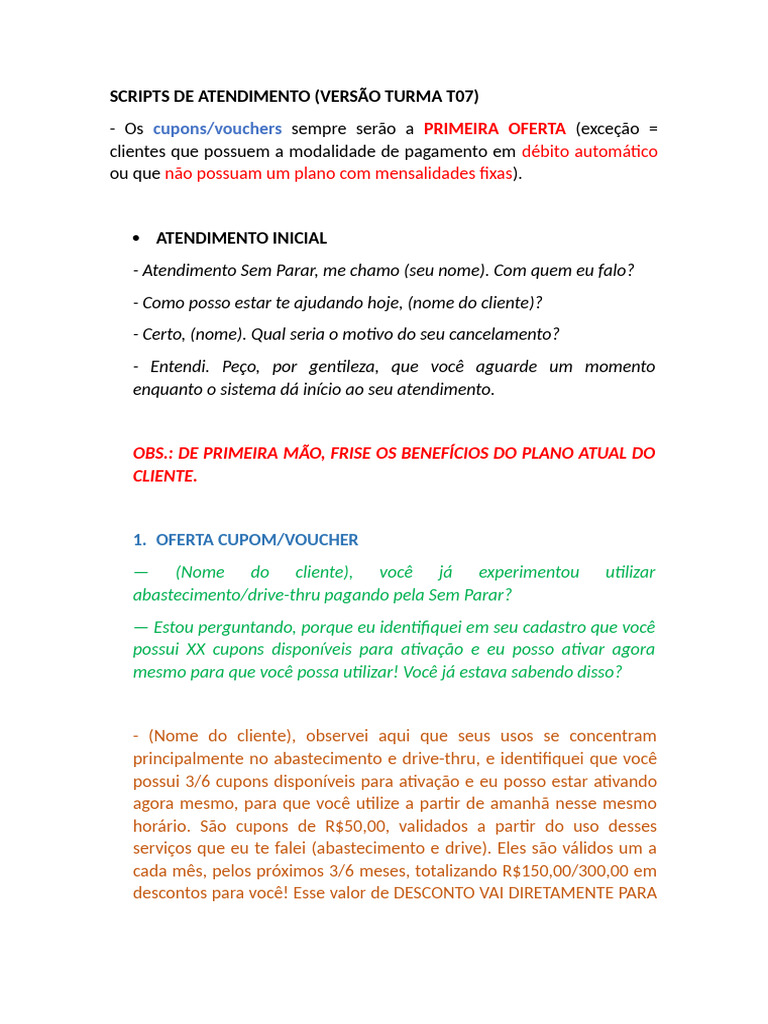 SCRIPTS DE ATENDIMENTO (VERSÃO TURMA T07)

- Os cupons/vouchers sempre serão a PRIMEIRA OFERTA (exceção = clientes que possuem a modalidade de pagamento em débito automático ou que não possuam um plano com mensalidades fixas).

• ATENDIMENTO INICIAL

- Atendimento Sem Parar, me chamo (seu nome). Com quem eu falo?

- Como posso estar te ajudando hoje, (nome do cliente)?

- Certo, (nome). Qual seria o motivo do seu cancelamento?

- Entendi. Peço, por gentileza, que você aguarde um momento enquanto o sistema dá início ao seu atendimento.

OBS.: DE PRIMEIRA MÃO, FRISE OS BENEFÍCIOS DO PLANO ATUAL DO CLIENTE.

1. OFERTA CUPOM/VOUCHER

— (Nome do cliente), você já experimentou utilizar abastecimento/drive-thru pagando pela Sem Parar?

— Estou perguntando, porque eu identifiquei em seu cadastro que você possui XX cupons disponíveis para ativação e eu posso ativar agora mesmo para que você possa utilizar! Você já estava sabendo disso?

- (Nome do cliente), observei aqui que seus usos se concentram principalmente no abastecimento e drive-thru, e identifiquei que você possui 3/6 cupons disponíveis para ativação e eu posso estar ativando agora mesmo, para que você utilize a partir de amanhã nesse mesmo horário. São cupons de R$50,00, validados a partir do uso desses serviços que eu te falei (abastecimento e drive). Eles são válidos um a cada mês, pelos próximos 3/6 meses, totalizando R$150,00/300,00 em descontos para você! Esse valor de DESCONTO VAI DIRETAMENTE PARA